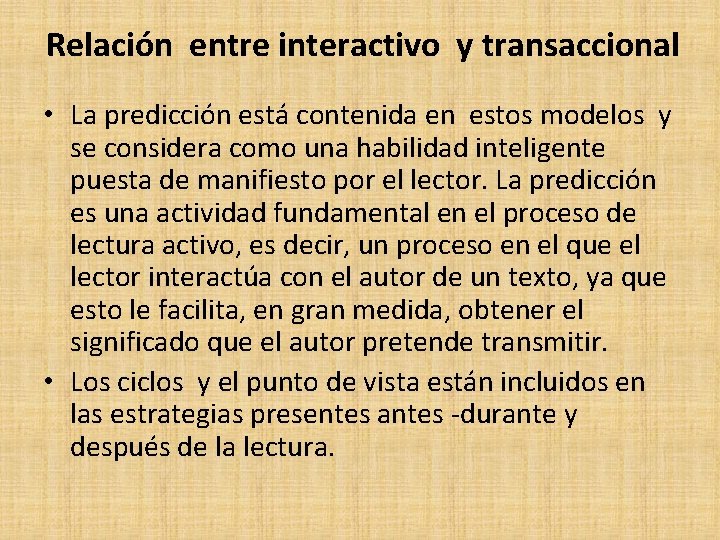 Relación entre interactivo y transaccional

• La predicción está contenida en estos modelos y se considera como una habilidad inteligente puesta de manifiesto por el lector. La predicción es una actividad fundamental en el proceso de lectura activo, es decir, un proceso en el que el lector interactúa con el autor de un texto, ya que esto le facilita, en gran medida, obtener el significado que el autor pretende transmitir.

• Los ciclos y el punto de vista están incluidos en las estrategias presentes antes -durante y después de la lectura.